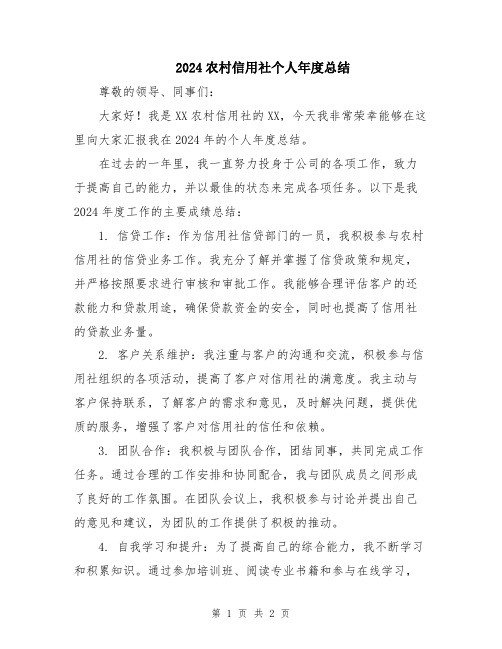 2024 农村信用社个人年度总结

尊敬的领导、同事们：

大家好！我是 XX 农村信用社的 XX，今天我非常荣幸能够在这里向大家汇报我在 2024 年的个人年度总结。

在过去的一年里，我一直努力投身于公司的各项工作，致力于提高自己的能力，并以最佳的状态来完成各项任务。以下是我 2024 年度工作的主要成绩总结：

1. 信贷工作：作为信用社信贷部门的一员，我积极参与农村信用社的信贷业务工作。我充分了解并掌握了信贷政策和规定，并严格按照要求进行审核和审批工作。我能够合理评估客户的还款能力和贷款用途，确保贷款资金的安全，同时也提高了信用社的贷款业务量。

2. 客户关系维护：我注重与客户的沟通和交流，积极参与信用社组织的各项活动，提高了客户对信用社的满意度。我主动与客户保持联系，了解客户的需求和意见，及时解决问题，提供优质的服务，增强了客户对信用社的信任和依赖。

3. 团队合作：我积极与团队合作，团结同事，共同完成工作任务。通过合理的工作安排和协同配合，我与团队成员之间形成了良好的工作氛围。在团队会议上，我积极参与讨论并提出自己的意见和建议，为团队的工作提供了积极的推动。

4. 自我学习和提升：为了提高自己的综合能力，我不断学习和积累知识。通过参加培训班、阅读专业书籍和参与在线学习，

第 1 页 共 2 页